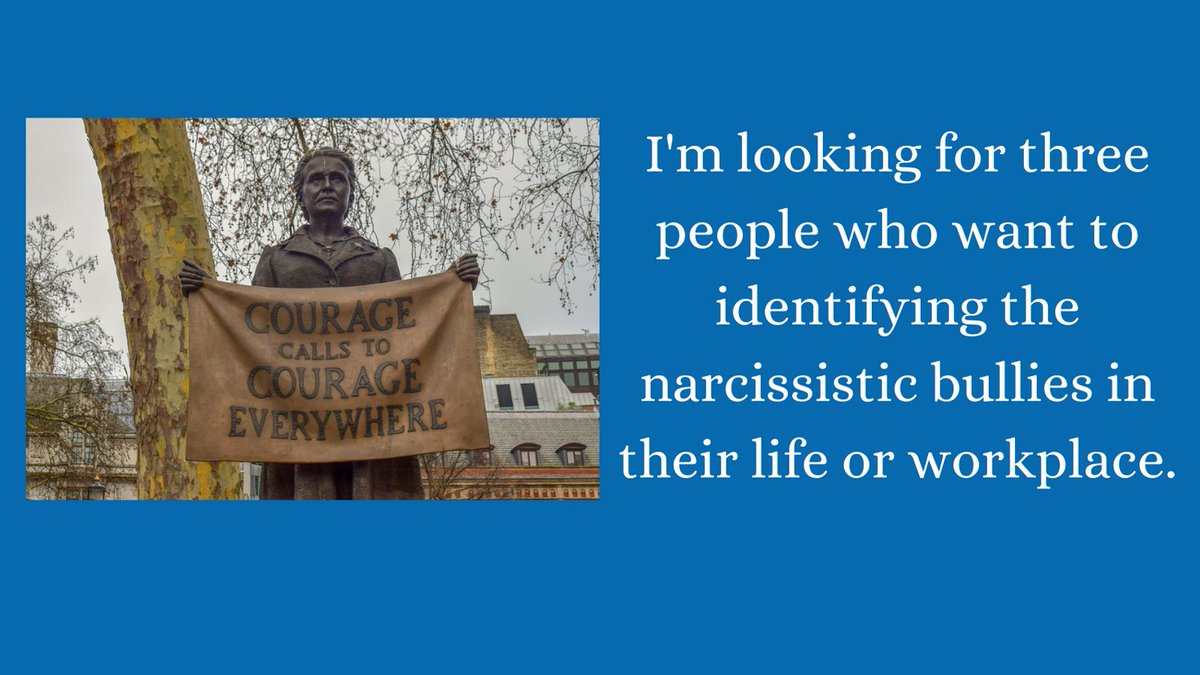 COURAGE CALLS TO COURAGE EVERYWHERE

I'm looking for three people who want to identifying the narcissistic bullies in their life or workplace.